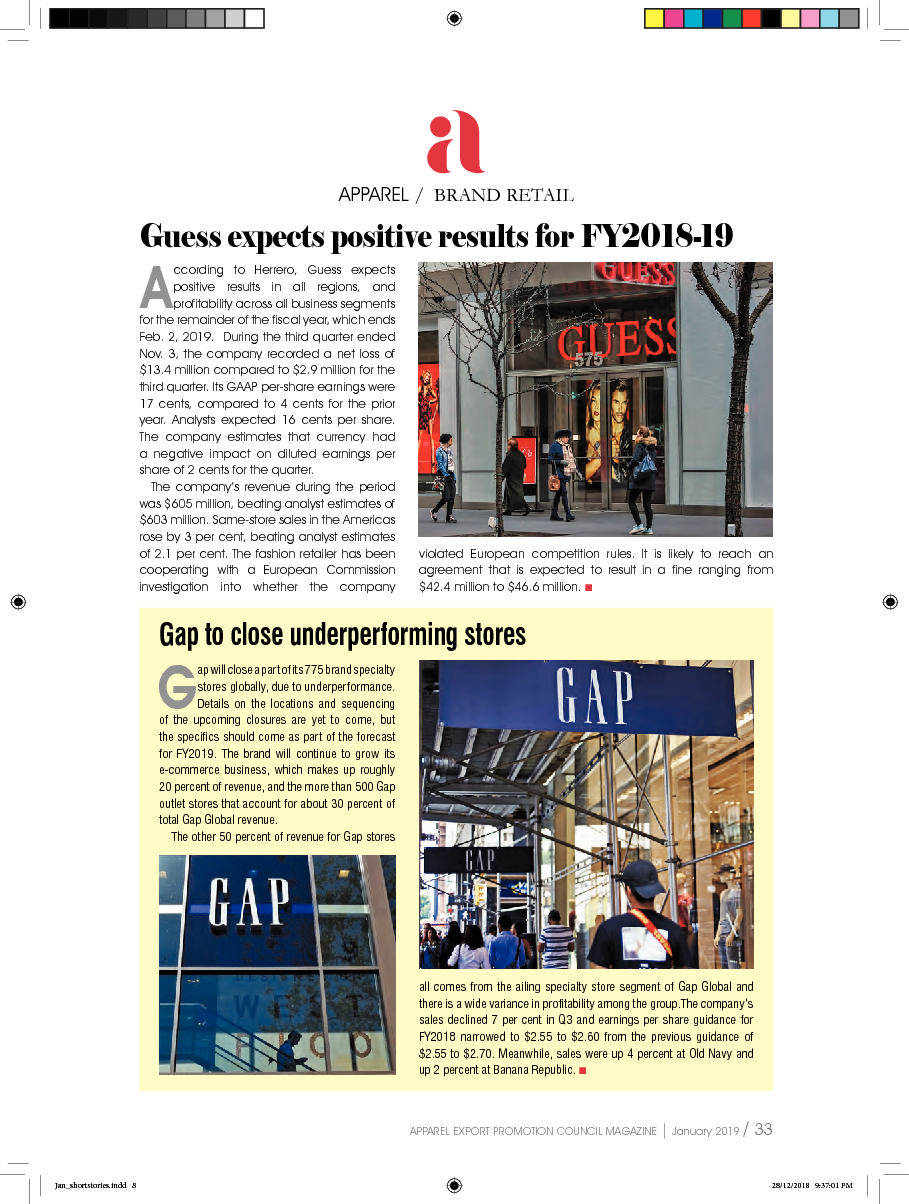 a

APPAREL / BRAND RETAIL

Guess expects positive results for FY2018-19

According to Herrero, Guess expects positive results in all regions, and profitability across all business segments for the remainder of the fiscal year, which ends Feb. 2, 2019. During the third quarter ended Nov. 3, the company recorded a net loss of $13.4 million compared to $2.9 million for the third quarter. Its GAAP per-share earnings were 17 cents, compared to 4 cents for the prior year. Analysts expected 16 cents per share. The company estimates that currency had a negative impact on diluted earnings per share of 2 cents for the quarter.

The company's revenue during the period was $605 million, beating analyst estimates of $603 million. Same-store sales in the Americas rose by 3 per cent, beating analyst estimates of 2.1 per cent. The fashion retailer has been cooperating with a European Commission investigation into whether the company violated European competition rules. It is likely to reach an agreement that is expected to result in a fine ranging from $42.4 million to $46.6 million.

GUESS

GUESS

575

Gap to close underperforming stores

Gap will close a part of its 775 brand specialty stores globally, due to underperformance. Details on the locations and sequencing of the upcoming closures are yet to come, but the specifics should come as part of the forecast for FY2019. The brand will continue to grow its e-commerce business, which makes up roughly 20 percent of revenue, and the more than 500 Gap outlet stores that account for about 30 percent of total Gap Global revenue.

The other 50 percent of revenue for Gap stores all comes from the ailing specialty store segment of Gap Global and there is a wide variance in profitability among the group.The company's sales declined 7 per cent in Q3 and earnings per share guidance for FY2018 narrowed to $2.55 to $2.60 from the previous guidance of $2.55 to $2.70. Meanwhile, sales were up 4 percent at Old Navy and up 2 percent at Banana Republic.

GAP

GAP

GAP

APPAREL EXPORT PROMOTION COUNCIL MAGAZINE | January 2019 / 33

Jan_shortstories.indd 8

28/12/2018 9:37:01 PM